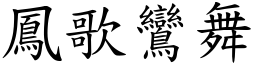 鳳歌鸞舞